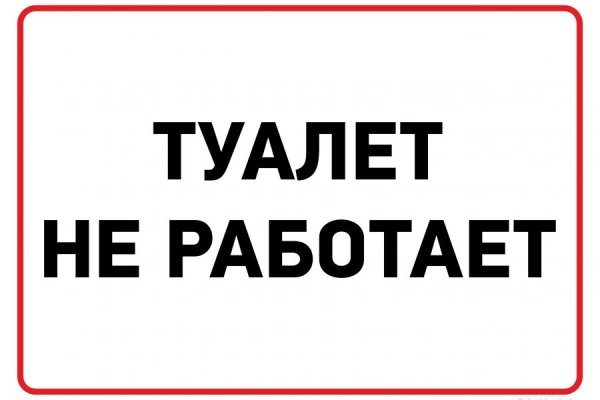 ТУАЛЕТ
НЕ РАБОТАЕТ